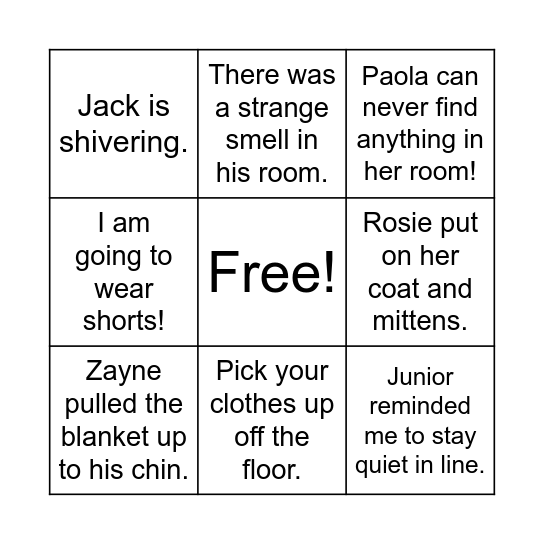 | Jack is shivering. | There was a strange smell in his room. | Paola can never find anything in her room! |
|---|---|---|
| I am going to wear shorts! | Free! | Rosie put on her coat and mittens. |
| Zayne pulled the blanket up to his chin. | Pick your clothes up off the floor. | Junior reminded me to stay quiet in line. |